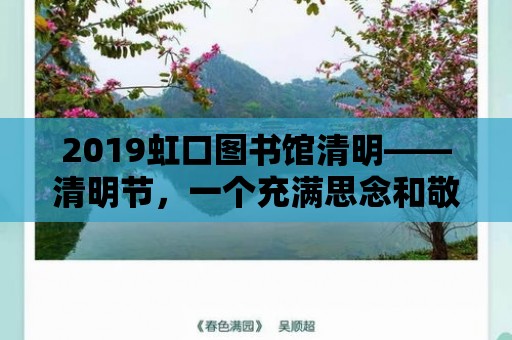 2019虹口图书馆清明——清明节，一个充满思念和敬

《春色满园》 吴顺超